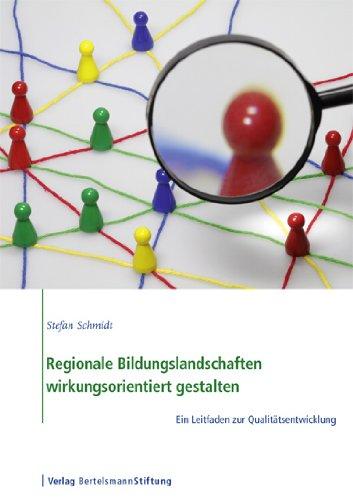 Stefan Schmidt

Regionale Bildungslandschaften wirkungsorientiert gestalten

Ein Leitfaden zur Qualitätsentwicklung

Verlag BertelsmannStiftung